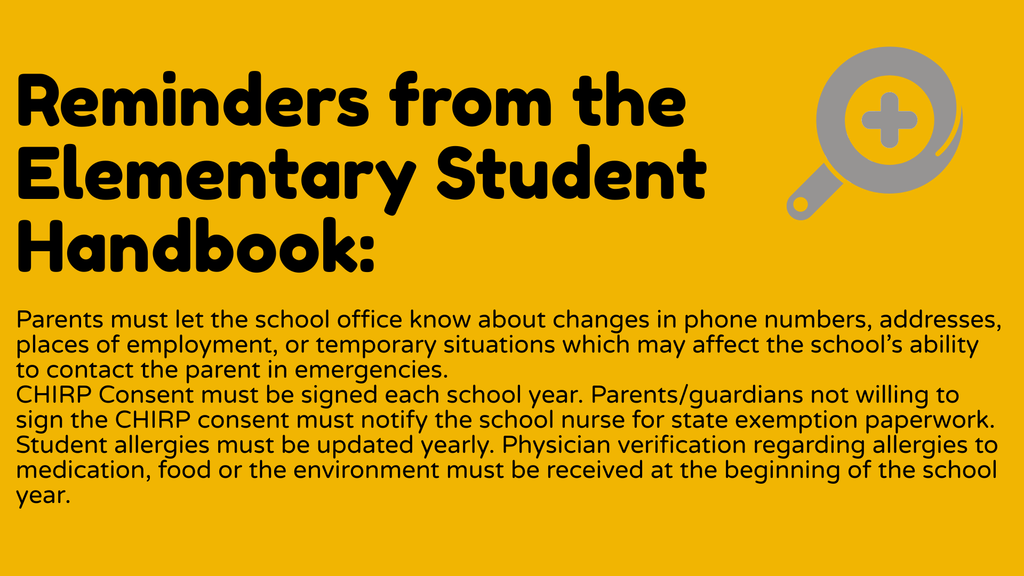 Reminders from the Elementary Student Handbook:

Parents must let the school office know about changes in phone numbers, addresses, places of employment, or temporary situations which may affect the school's ability to contact the parent in emergencies.
CHIRP Consent must be signed each school year. Parents/guardians not willing to sign the CHIRP consent must notify the school nurse for state exemption paperwork.
Student allergies must be updated yearly. Physician verification regarding allergies to medication, food or the environment must be received at the beginning of the school year.